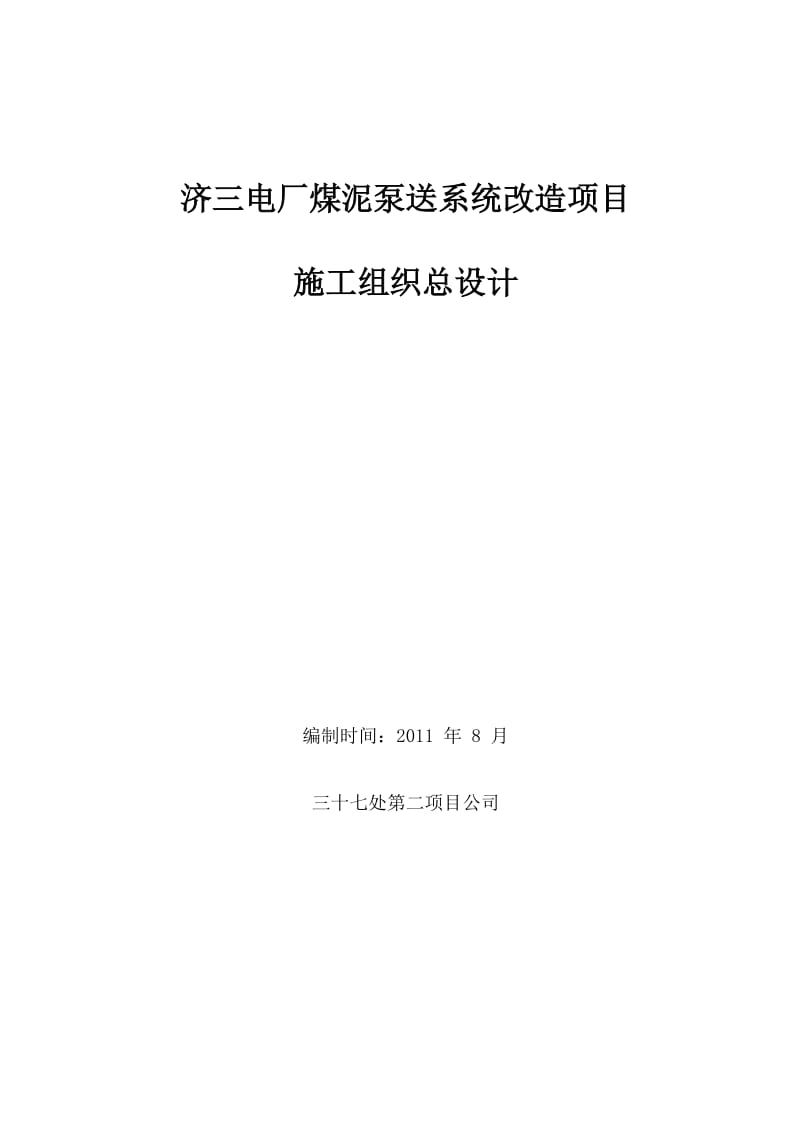 济三电厂煤泥泵送系统改造项目

施工组织总设计

编制时间：2011 年 8 月

三十七处第二项目公司